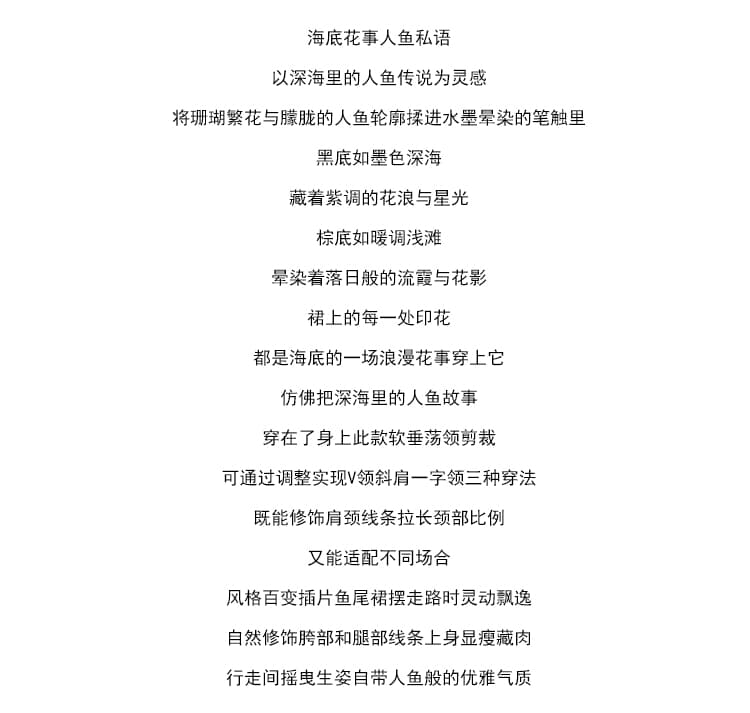 海底花事人鱼私语

以深海里的人鱼传说为灵感

将珊瑚繁花与朦胧的人鱼轮廓揉进水墨晕染的笔触里

黑底如墨色深海

藏着紫调的花浪与星光

棕底如暖调浅滩

晕染着落日般的流霞与花影

裙上的每一处印花

都是海底的一场浪漫花事穿上它

仿佛把深海里的人鱼故事

穿在了身上此款软垂荡领剪裁

可通过调整实现V领斜肩一字领三种穿法

既能修饰肩颈线条拉长颈部比例

又能适配不同场合

风格百变插片鱼尾裙摆走路时灵动飘逸

自然修饰胯部和腿部线条上身显瘦藏肉

行走间摇曳生姿自带人鱼般的优雅气质